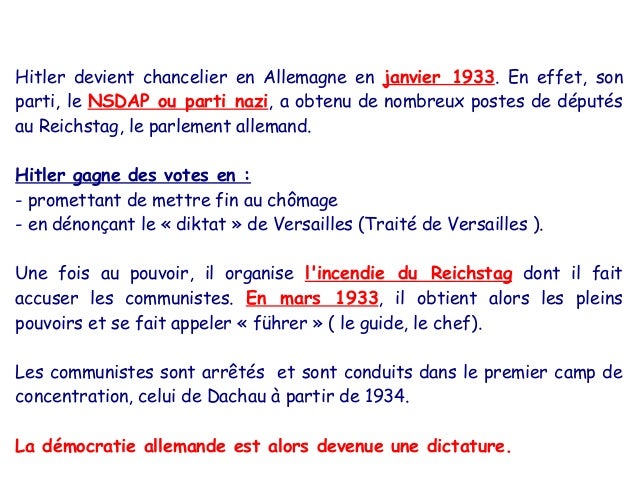 Hitler devient chancelier en Allemagne en janvier 1933. En effet, son parti, le NSDAP ou parti nazi, a obtenu de nombreux postes de députés au Reichstag, le parlement allemand.

Hitler gagne des votes en :
- promettant de mettre fin au chômage
- en dénonçant le « diktat » de Versailles (Traité de Versailles ).

Une fois au pouvoir, il organise l'incendie du Reichstag dont il fait accuser les communistes. En mars 1933, il obtient alors les pleins pouvoirs et se fait appeler « führer » ( le guide, le chef).

Les communistes sont arrêtés et sont conduits dans le premier camp de concentration, celui de Dachau à partir de 1934.

La démocratie allemande est alors devenue une dictature.